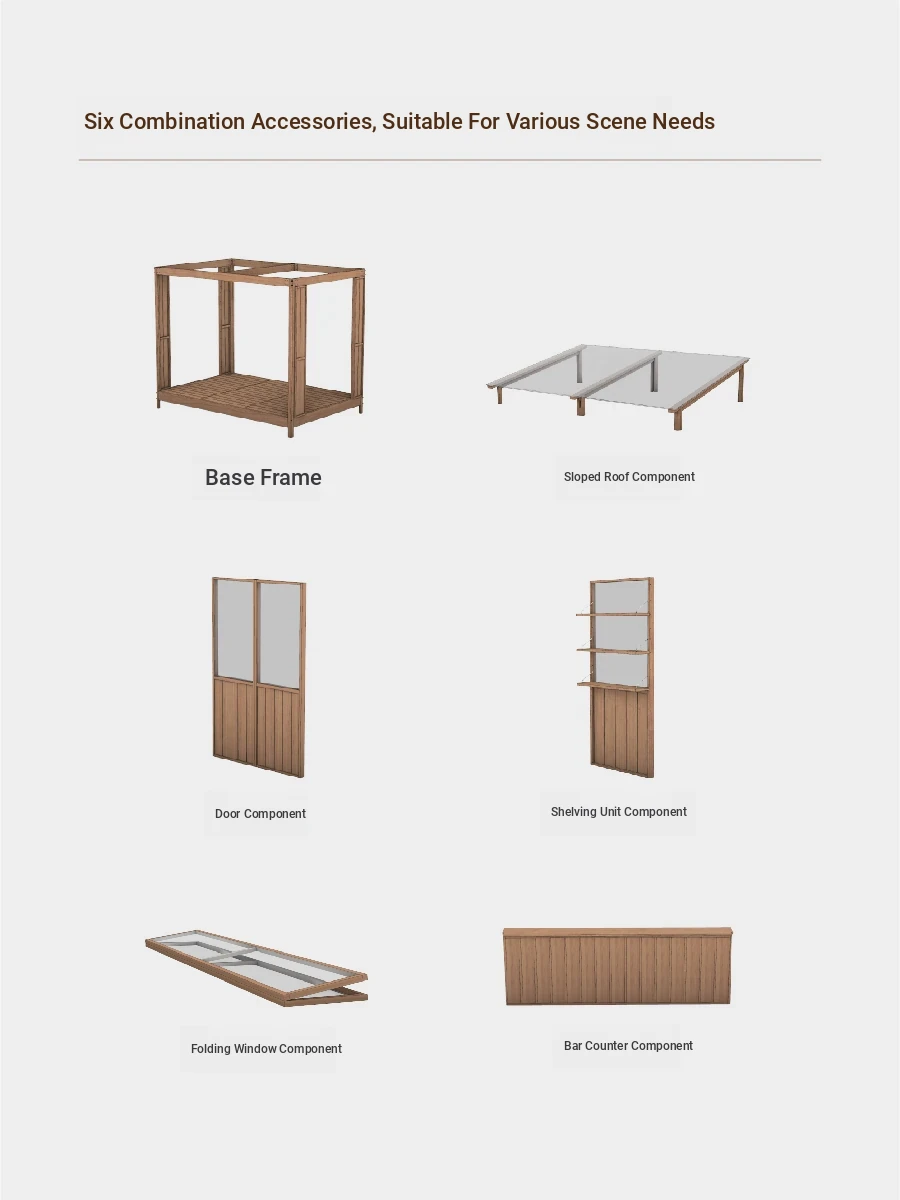 Six Combination Accessories, Suitable For Various Scene Needs

Base Frame

Sloped Roof Component

Door Component

Shelving Unit Component

Folding Window Component

Bar Counter Component